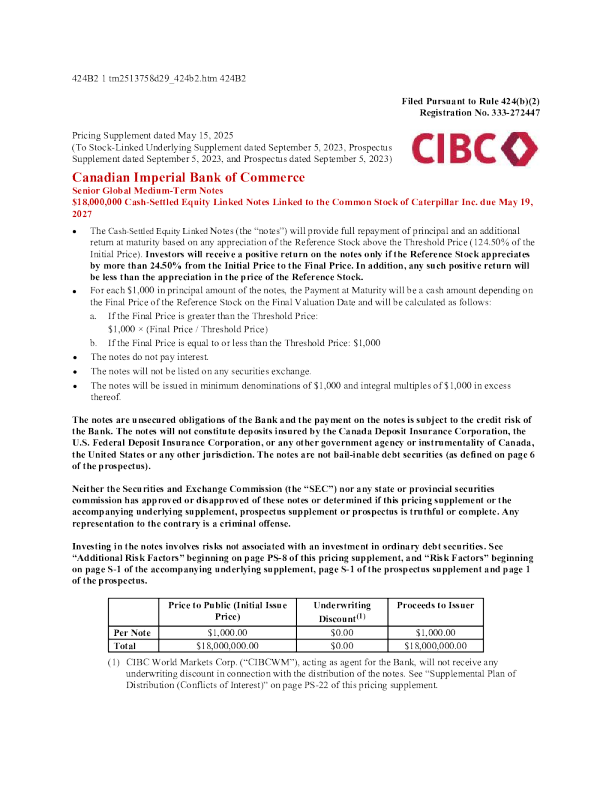 424B2 1 tm2513758d29_424b2.htm 424B2

Filed Pursuant to Rule 424(b)(2)
Registration No. 333-272447

Pricing Supplement dated May 15, 2025
(To Stock-Linked Underlying Supplement dated September 5, 2023, Prospectus Supplement dated September 5, 2023, and Prospectus dated September 5, 2023)

CIBC

Canadian Imperial Bank of Commerce
Senior Global Medium-Term Notes
$18,000,000 Cash-Settled Equity Linked Notes Linked to the Common Stock of Caterpillar Inc. due May 19, 2027

• The Cash-Settled Equity Linked Notes (the "notes") will provide full repayment of principal and an additional return at maturity based on any appreciation of the Reference Stock above the Threshold Price (124.50% of the Initial Price). Investors will receive a positive return on the notes only if the Reference Stock appreciates by more than 24.50% from the Initial Price to the Final Price. In addition, any such positive return will be less than the appreciation in the price of the Reference Stock.
• For each $1,000 in principal amount of the notes, the Payment at Maturity will be a cash amount depending on the Final Price of the Reference Stock on the Final Valuation Date and will be calculated as follows:
a. If the Final Price is greater than the Threshold Price:
$1,000 × (Final Price / Threshold Price)
b. If the Final Price is equal to or less than the Threshold Price: $1,000
• The notes do not pay interest.
• The notes will not be listed on any securities exchange.
• The notes will be issued in minimum denominations of $1,000 and integral multiples of $1,000 in excess thereof.

The notes are unsecured obligations of the Bank and the payment on the notes is subject to the credit risk of the Bank. The notes will not constitute deposits insured by the Canada Deposit Insurance Corporation, the U.S. Federal Deposit Insurance Corporation, or any other government agency or instrumentality of Canada, the United States or any other jurisdiction. The notes are not bail-inable debt securities (as defined on page 6 of the prospectus).

Neither the Securities and Exchange Commission (the "SEC") nor any state or provincial securities commission has approved or disapproved of these notes or determined if this pricing supplement or the accompanying underlying supplement, prospectus supplement or prospectus is truthful or complete. Any representation to the contrary is a criminal offense.

Investing in the notes involves risks not associated with an investment in ordinary debt securities. See "Additional Risk Factors" beginning on page PS-8 of this pricing supplement, and "Risk Factors" beginning on page S-1 of the accompanying underlying supplement, page S-1 of the prospectus supplement and page 1 of the prospectus.

| | Price to Public (Initial Issue Price) | Underwriting Discount$^{(1)}$ | Proceeds to Issuer |
|---|---|---|---|
| Per Note | $1,000.00 | $0.00 | $1,000.00 |
| Total | $18,000,000.00 | $0.00 | $18,000,000.00 |

(1) CIBC World Markets Corp. ("CIBCWM"), acting as agent for the Bank, will not receive any underwriting discount in connection with the distribution of the notes. See "Supplemental Plan of Distribution (Conflicts of Interest)" on page PS-22 of this pricing supplement.